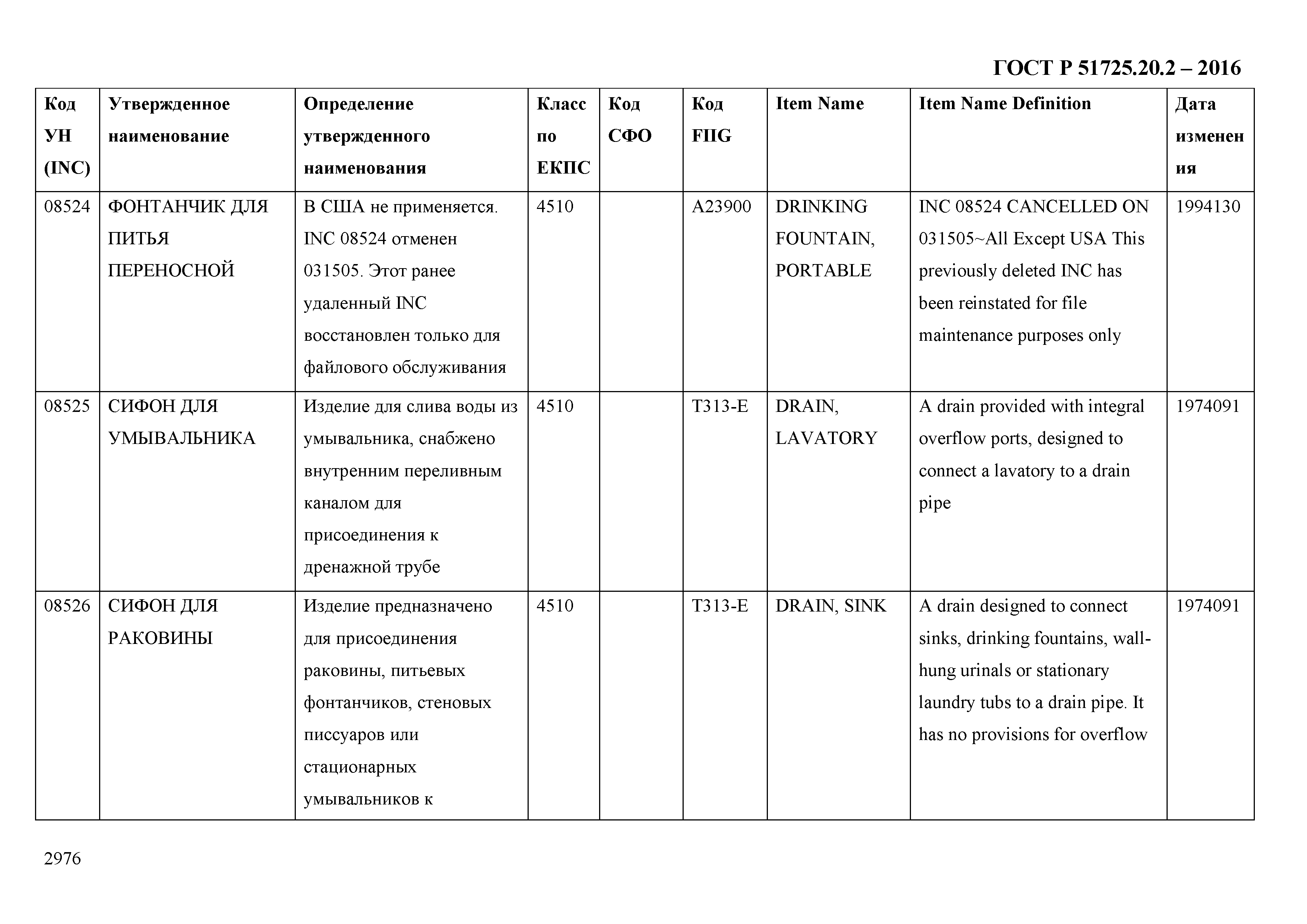 ГОСТ Р 51725.20.2 – 2016

| Код УН (INC) | Утвержденное наименование | Определение утвержденного наименования | Класс по ЕКПС | Код СФО | Код FIIG | Item Name | Item Name Definition | Дата изменения |
|---|---|---|---|---|---|---|---|---|
| 08524 | ФОНТАНЧИК ДЛЯ ПИТЬЯ ПЕРЕНОСНОЙ | В США не применяется. INC 08524 отменен 031505. Этот ранее удаленный INC восстановлен только для файлового обслуживания | 4510 | | A23900 | DRINKING FOUNTAIN, PORTABLE | INC 08524 CANCELLED ON 031505~All Except USA This previously deleted INC has been reinstated for file maintenance purposes only | 1994130 |
| 08525 | СИФОН ДЛЯ УМЫВАЛЬНИКА | Изделие для слива воды из умывальника, снабжено внутренним переливным каналом для присоединения к дренажной трубе | 4510 | | T313-E | DRAIN, LAVATORY | A drain provided with integral overflow ports, designed to connect a lavatory to a drain pipe | 1974091 |
| 08526 | СИФОН ДЛЯ РАКОВИНЫ | Изделие предназначено для присоединения раковины, питьевых фонтанчиков, стеновых писсуаров или стационарных умывальников к | 4510 | | T313-E | DRAIN, SINK | A drain designed to connect sinks, drinking fountains, wall-hung urinals or stationary laundry tubs to a drain pipe. It has no provisions for overflow | 1974091 |

2976